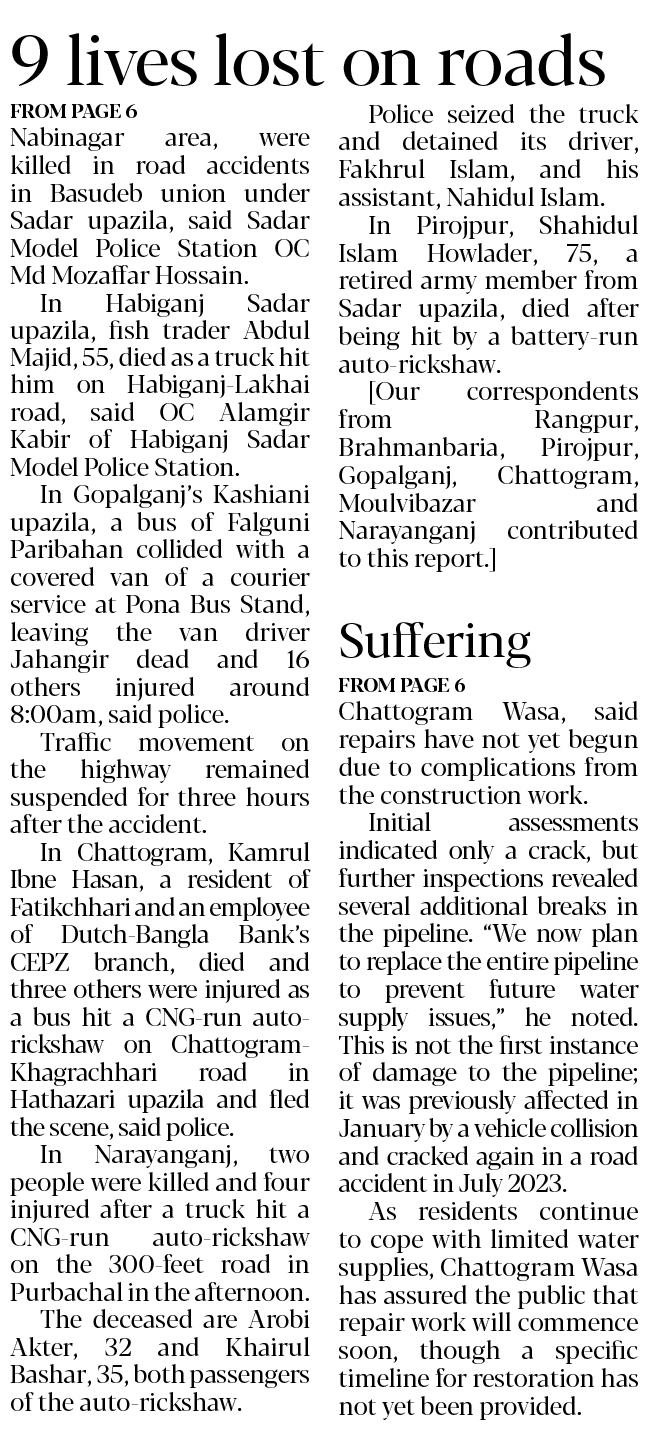 9 lives lost on roads

FROM PAGE 6

Nabinagar area, were killed in road accidents in Basudeb union under Sadar upazila, said Sadar Model Police Station OC Md Mozaffar Hossain.

In Habiganj Sadar upazila, fish trader Abdul Majid, 55, died as a truck hit him on Habiganj-Lakhai road, said OC Alamgir Kabir of Habiganj Sadar Model Police Station.

In Gopalganj's Kashiani upazila, a bus of Falguni Paribahan collided with a covered van of a courier service at Pona Bus Stand, leaving the van driver Jahangir dead and 16 others injured around 8:00am, said police.

Traffic movement on the highway remained suspended for three hours after the accident.

In Chattogram, Kamrul Ibne Hasan, a resident of Fatikchhari and an employee of Dutch-Bangla Bank's CEPZ branch, died and three others were injured as a bus hit a CNG-run auto-rickshaw on Chattogram-Khagrachhari road in Hathazari upazila and fled the scene, said police.

In Narayanganj, two people were killed and four injured after a truck hit a CNG-run auto-rickshaw on the 300-feet road in Purbachal in the afternoon.

The deceased are Arobi Akter, 32 and Khairul Bashar, 35, both passengers of the auto-rickshaw.

Police seized the truck and detained its driver, Fakhrul Islam, and his assistant, Nahidul Islam.

In Pirojpur, Shahidul Islam Howlader, 75, a retired army member from Sadar upazila, died after being hit by a battery-run auto-rickshaw.

[Our correspondents from Rangpur, Brahmanbaria, Pirojpur, Gopalganj, Chattogram, Moulvibazar and Narayanganj contributed to this report.]

Suffering

FROM PAGE 6

Chattogram Wasa, said repairs have not yet begun due to complications from the construction work.

Initial assessments indicated only a crack, but further inspections revealed several additional breaks in the pipeline. "We now plan to replace the entire pipeline to prevent future water supply issues," he noted. This is not the first instance of damage to the pipeline; it was previously affected in January by a vehicle collision and cracked again in a road accident in July 2023.

As residents continue to cope with limited water supplies, Chattogram Wasa has assured the public that repair work will commence soon, though a specific timeline for restoration has not yet been provided.